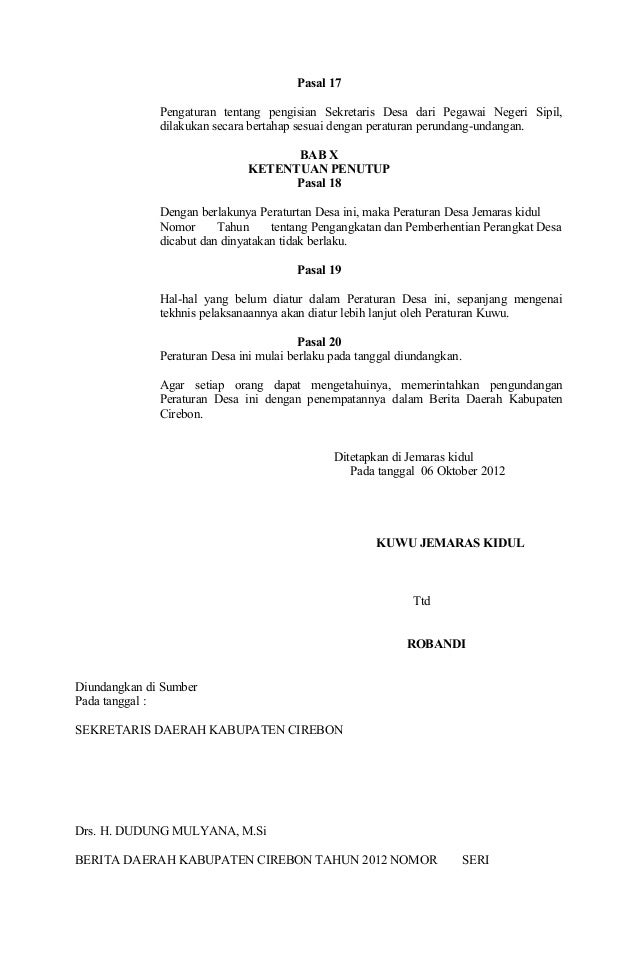 Pasal 17

Pengaturan tentang pengisian Sekretaris Desa dari Pegawai Negeri Sipil, dilakukan secara bertahap sesuai dengan peraturan perundang-undangan.

BAB X
KETENTUAN PENUTUP
Pasal 18

Dengan berlakunya Peraturtan Desa ini, maka Peraturan Desa Jemaras kidul Nomor Tahun tentang Pengangkatan dan Pemberhentian Perangkat Desa dicabut dan dinyatakan tidak berlaku.

Pasal 19

Hal-hal yang belum diatur dalam Peraturan Desa ini, sepanjang mengenai tekhnis pelaksanaannya akan diatur lebih lanjut oleh Peraturan Kuwu.

Pasal 20
Peraturan Desa ini mulai berlaku pada tanggal diundangkan.

Agar setiap orang dapat mengetahuinya, memerintahkan pengundangan Peraturan Desa ini dengan penempatannya dalam Berita Daerah Kabupaten Cirebon.

Ditetapkan di Jemaras kidul
Pada tanggal 06 Oktober 2012

KUWU JEMARAS KIDUL

Ttd

ROBANDI

Diundangkan di Sumber
Pada tanggal :

SEKRETARIS DAERAH KABUPATEN CIREBON

Drs. H. DUDUNG MULYANA, M.Si

BERITA DAERAH KABUPATEN CIREBON TAHUN 2012 NOMOR SERI